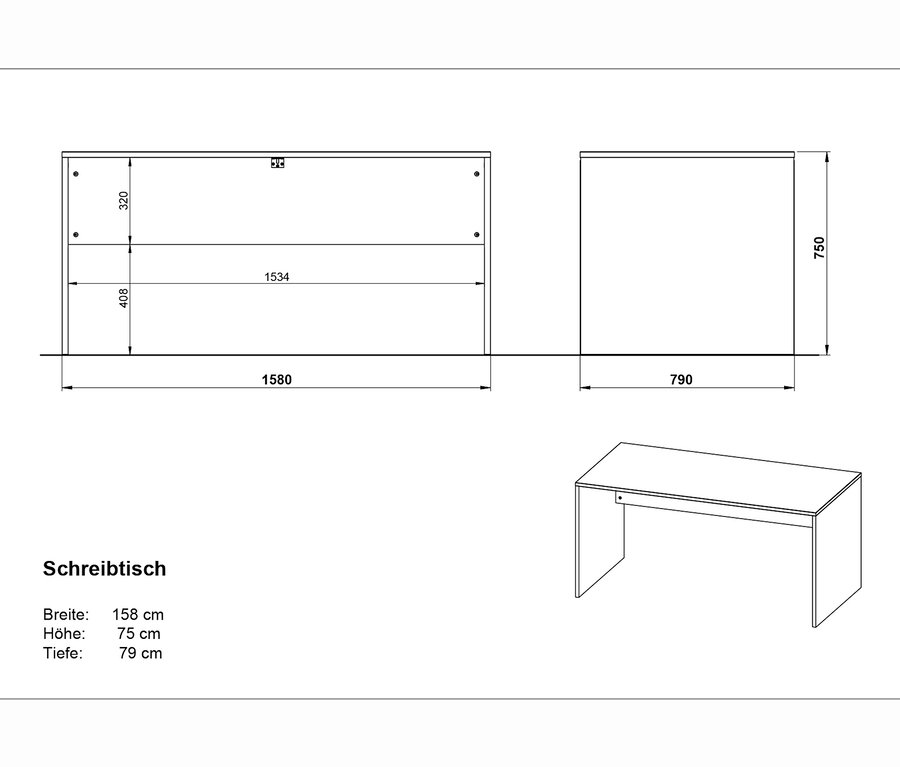 320

1534

408

1580

750

790

Schreibtisch

Breite: 158 cm
Höhe: 75 cm
Tiefe: 79 cm